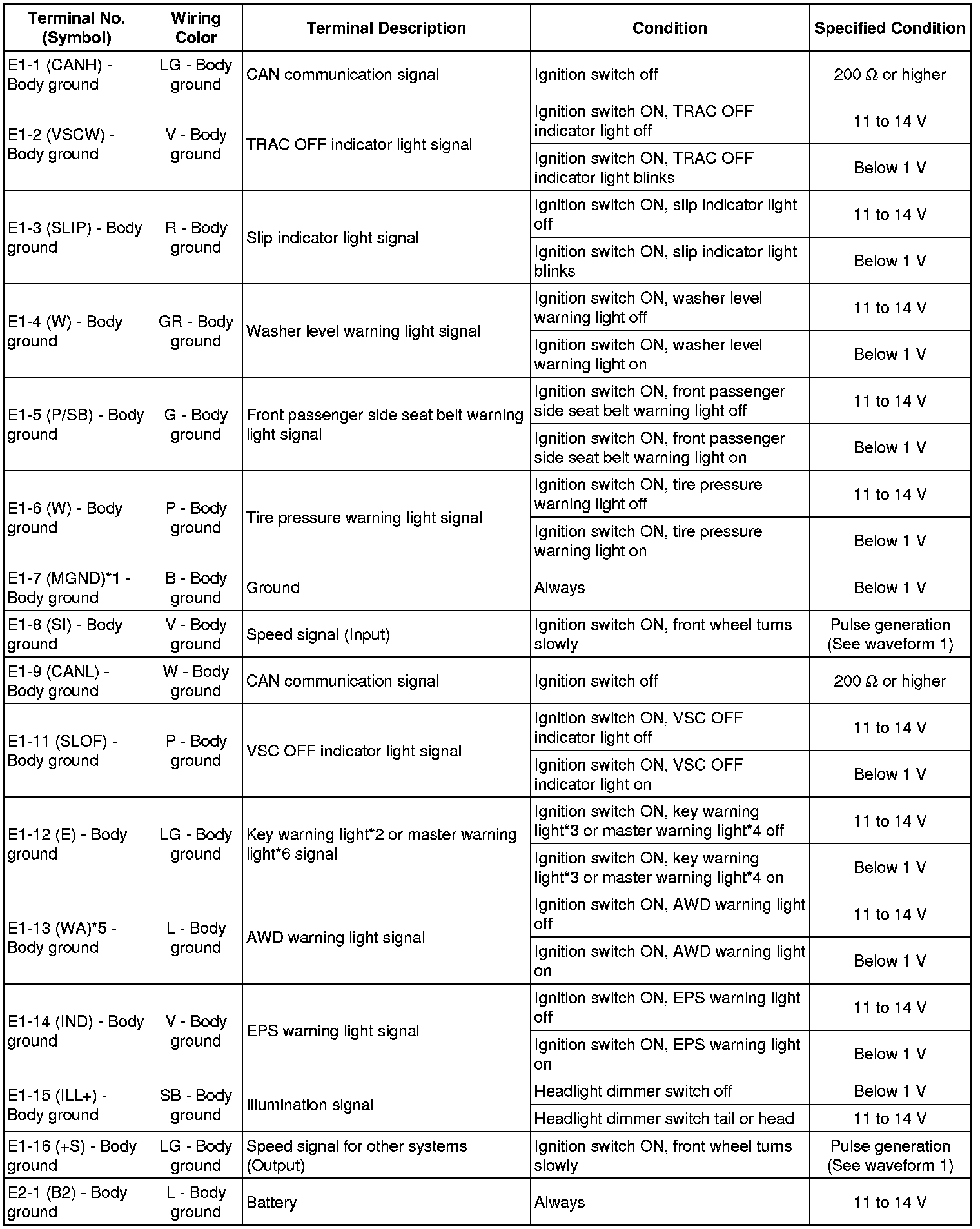 | Terminal No. (Symbol) | Wiring Color | Terminal Description | Condition | Specified Condition |
|---|---|---|---|---|
| E1-1 (CANH) - Body ground | LG - Body ground | CAN communication signal | Ignition switch off | 200 Ω or higher |
| E1-2 (VSCW) - Body ground | V - Body ground | TRAC OFF indicator light signal | Ignition switch ON, TRAC OFF indicator light off | 11 to 14 V |
| | | | Ignition switch ON, TRAC OFF indicator light blinks | Below 1 V |
| E1-3 (SLIP) - Body ground | R - Body ground | Slip indicator light signal | Ignition switch ON, slip indicator light off | 11 to 14 V |
| | | | Ignition switch ON, slip indicator light blinks | Below 1 V |
| E1-4 (W) - Body ground | GR - Body ground | Washer level warning light signal | Ignition switch ON, washer level warning light off | 11 to 14 V |
| | | | Ignition switch ON, washer level warning light on | Below 1 V |
| E1-5 (P/SB) - Body ground | G - Body ground | Front passenger side seat belt warning light signal | Ignition switch ON, front passenger side seat belt warning light off | 11 to 14 V |
| | | | Ignition switch ON, front passenger side seat belt warning light on | Below 1 V |
| E1-6 (W) - Body ground | P - Body ground | Tire pressure warning light signal | Ignition switch ON, tire pressure warning light off | 11 to 14 V |
| | | | Ignition switch ON, tire pressure warning light on | Below 1 V |
| E1-7 (MGND)*1 - Body ground | B - Body ground | Ground | Always | Below 1 V |
| E1-8 (SI) - Body ground | V - Body ground | Speed signal (Input) | Ignition switch ON, front wheel turns slowly | Pulse generation (See waveform 1) |
| E1-9 (CANL) - Body ground | W - Body ground | CAN communication signal | Ignition switch off | 200 Ω or higher |
| E1-11 (SLOF) - Body ground | P - Body ground | VSC OFF indicator light signal | Ignition switch ON, VSC OFF indicator light off | 11 to 14 V |
| | | | Ignition switch ON, VSC OFF indicator light on | Below 1 V |
| E1-12 (E) - Body ground | LG - Body ground | Key warning light*2 or master warning light*6 signal | Ignition switch ON, key warning light*3 or master warning light*4 off | 11 to 14 V |
| | | | Ignition switch ON, key warning light*3 or master warning light*4 on | Below 1 V |
| E1-13 (WA)*5 - Body ground | L - Body ground | AWD warning light signal | Ignition switch ON, AWD warning light off | 11 to 14 V |
| | | | Ignition switch ON, AWD warning light on | Below 1 V |
| E1-14 (IND) - Body ground | V - Body ground | EPS warning light signal | Ignition switch ON, EPS warning light off | 11 to 14 V |
| | | | Ignition switch ON, EPS warning light on | Below 1 V |
| E1-15 (ILL+) - Body ground | SB - Body ground | Illumination signal | Headlight dimmer switch off | Below 1 V |
| | | | Headlight dimmer switch tail or head | 11 to 14 V |
| E1-16 (+S) - Body ground | LG - Body ground | Speed signal for other systems (Output) | Ignition switch ON, front wheel turns slowly | Pulse generation (See waveform 1) |
| E2-1 (B2) - Body ground | L - Body ground | Battery | Always | 11 to 14 V |